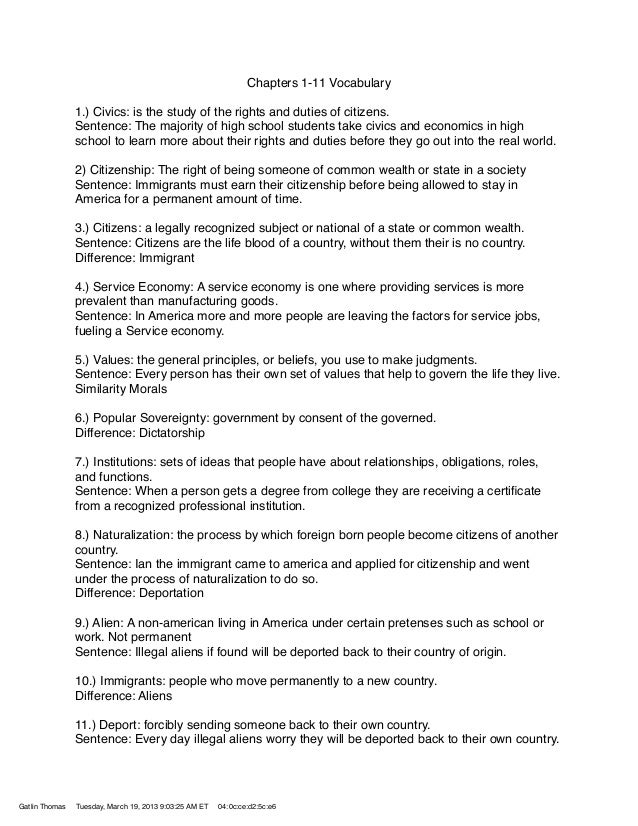 Chapters 1-11 Vocabulary

1.) Civics: is the study of the rights and duties of citizens.
Sentence: The majority of high school students take civics and economics in high school to learn more about their rights and duties before they go out into the real world.

2) Citizenship: The right of being someone of common wealth or state in a society
Sentence: Immigrants must earn their citizenship before being allowed to stay in America for a permanent amount of time.

3.) Citizens: a legally recognized subject or national of a state or common wealth.
Sentence: Citizens are the life blood of a country, without them their is no country.
Difference: Immigrant

4.) Service Economy: A service economy is one where providing services is more prevalent than manufacturing goods.
Sentence: In America more and more people are leaving the factors for service jobs, fueling a Service economy.

5.) Values: the general principles, or beliefs, you use to make judgments.
Sentence: Every person has their own set of values that help to govern the life they live.
Similarity Morals

6.) Popular Sovereignty: government by consent of the governed.
Difference: Dictatorship

7.) Institutions: sets of ideas that people have about relationships, obligations, roles, and functions.
Sentence: When a person gets a degree from college they are receiving a certificate from a recognized professional institution.

8.) Naturalization: the process by which foreign born people become citizens of another country.
Sentence: Ian the immigrant came to america and applied for citizenship and went under the process of naturalization to do so.
Difference: Deportation

9.) Alien: A non-american living in America under certain pretenses such as school or work. Not permanent
Sentence: Illegal aliens if found will be deported back to their country of origin.

10.) Immigrants: people who move permanently to a new country.
Difference: Aliens

11.) Deport: forcibly sending someone back to their own country.
Sentence: Every day illegal aliens worry they will be deported back to their own country.

Gatlin Thomas Tuesday, March 19, 2013 9:03:25 AM ET 04:0c:ce:d2:5c:e6